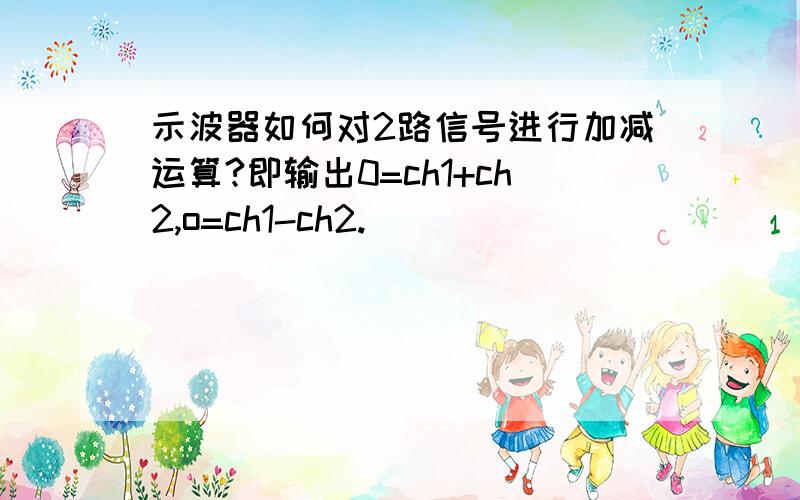 示波器如何对2路信号进行加减运算?即输出0=ch1+ch2,o=ch1-ch2.

1
2
?
B
+
C
1